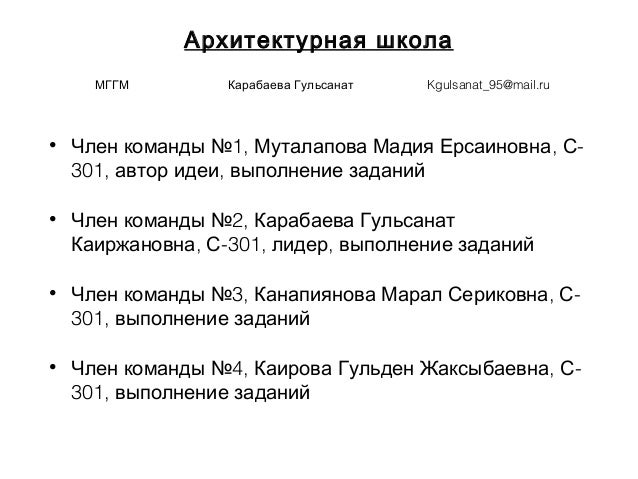 Архитектурная школа

МГГМ Карабаева Гульсанат Kgulsanat_95@mail.ru

• Член команды №1, Муталапова Мадия Ерсаиновна, С-301, автор идеи, выполнение заданий

• Член команды №2, Карабаева Гульсанат Каиржановна, С-301, лидер, выполнение заданий

• Член команды №3, Канапиянова Марал Сериковна, С-301, выполнение заданий

• Член команды №4, Каирова Гульден Жаксыбаевна, С-301, выполнение заданий